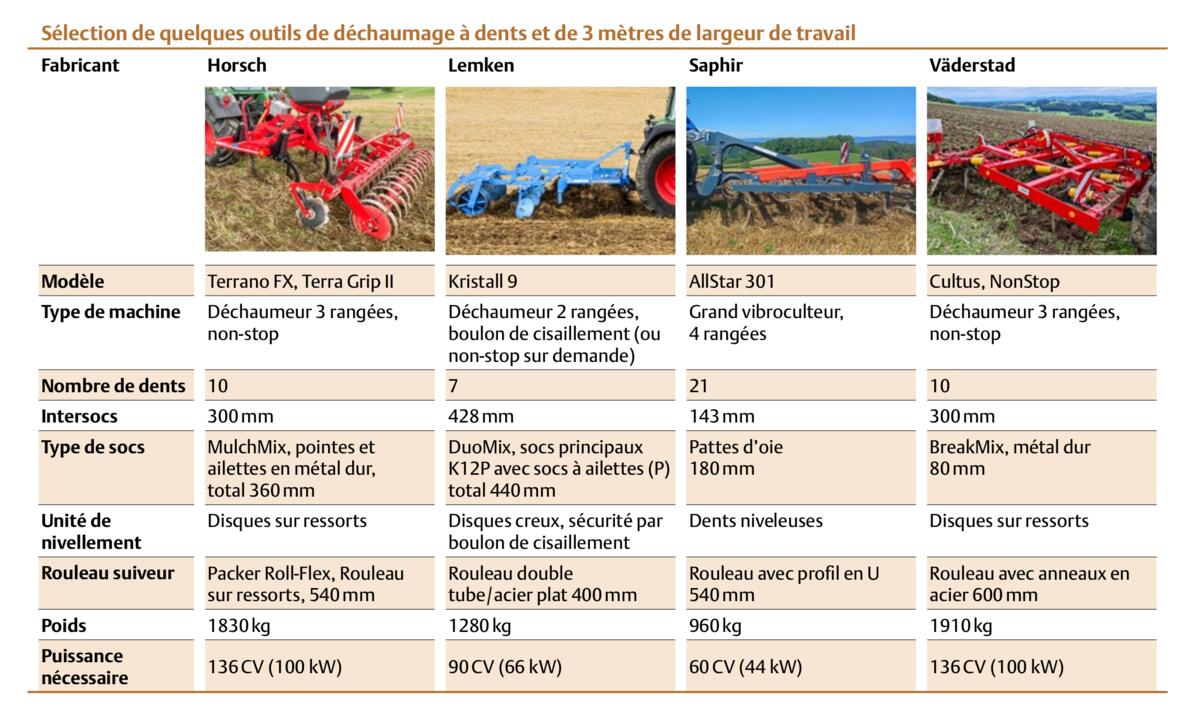 Sélection de quelques outils de déchaumage à dents et de 3 mètres de largeur de travail

| Fabricant | Horsch | Lemken | Saphir | Väderstad |
|---|---|---|---|---|
| Modèle | Terrano FX, Terra Grip II | Kristall 9 | AllStar 301 | Cultus, NonStop |
| Type de machine | Déchaumeur 3 rangées, non-stop | Déchaumeur 2 rangées, boulon de cisaillement (ou non-stop sur demande) | Grand vibroculteur, 4 rangées | Déchaumeur 3 rangées, non-stop |
| Nombre de dents | 10 | 7 | 21 | 10 |
| Intersocs | 300 mm | 428 mm | 143 mm | 300 mm |
| Type de socs | MulchMix, pointes et ailettes en métal dur, total 360 mm | DuoMix, socs principaux K12P avec socs à ailettes (P) total 440 mm | Pattes d'oie 180 mm | BreakMix, métal dur 80 mm |
| Unité de nivellement | Disques sur ressorts | Disques creux, sécurité par boulon de cisaillement | Dents niveleuses | Disques sur ressorts |
| Rouleau suiveur | Packer Roll-Flex, Rouleau sur ressorts, 540 mm | Rouleau double tube/acier plat 400 mm | Rouleau avec profil en U 540 mm | Rouleau avec anneaux en acier 600 mm |
| Poids | 1830 kg | 1280 kg | 960 kg | 1910 kg |
| Puissance nécessaire | 136 CV (100 kW) | 90 CV (66 kW) | 60 CV (44 kW) | 136 CV (100 kW) |